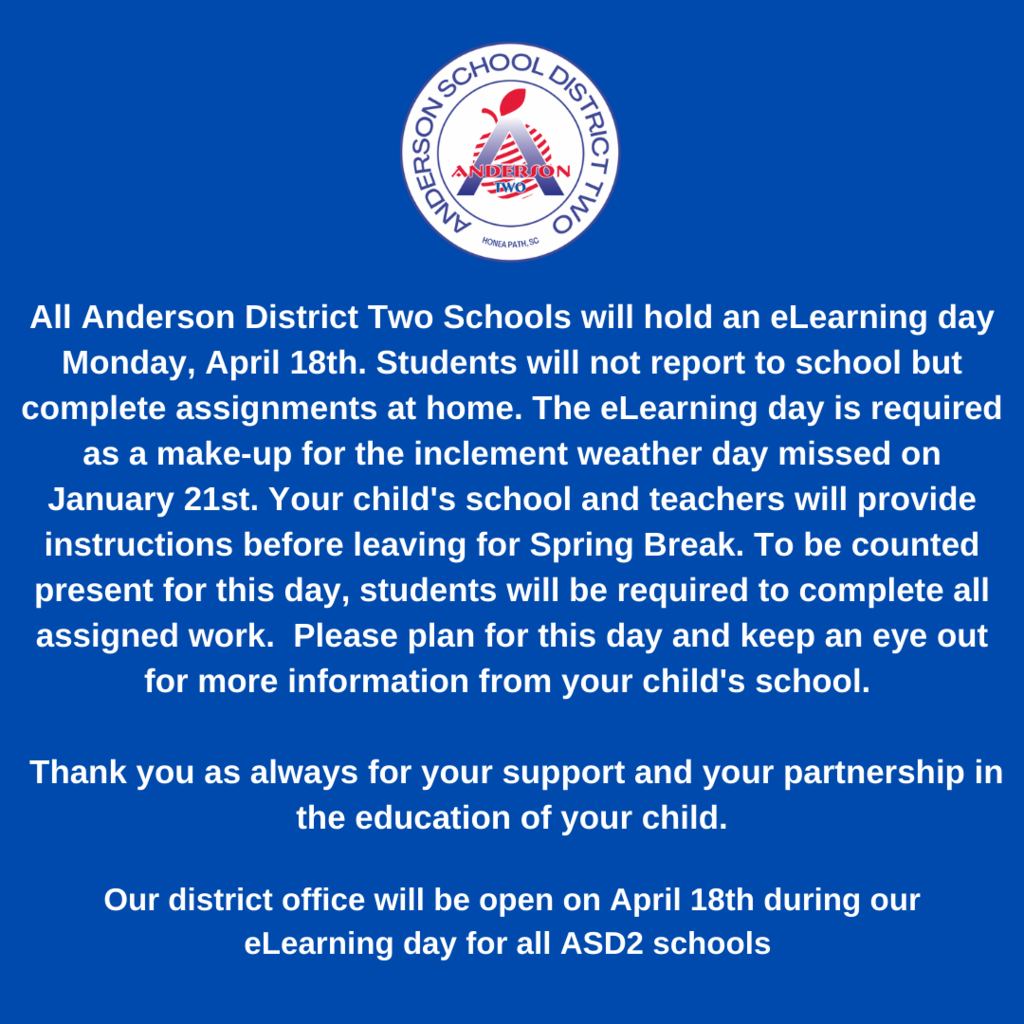 ANDERSON SCHOOL DISTRICT TWO
ANDERSON
TWO
HONEA PATH, SC

All Anderson District Two Schools will hold an eLearning day Monday, April 18th. Students will not report to school but complete assignments at home. The eLearning day is required as a make-up for the inclement weather day missed on January 21st. Your child's school and teachers will provide instructions before leaving for Spring Break. To be counted present for this day, students will be required to complete all assigned work. Please plan for this day and keep an eye out for more information from your child's school.

Thank you as always for your support and your partnership in the education of your child.

Our district office will be open on April 18th during our eLearning day for all ASD2 schools